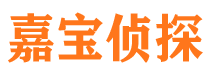 嘉宝侦探